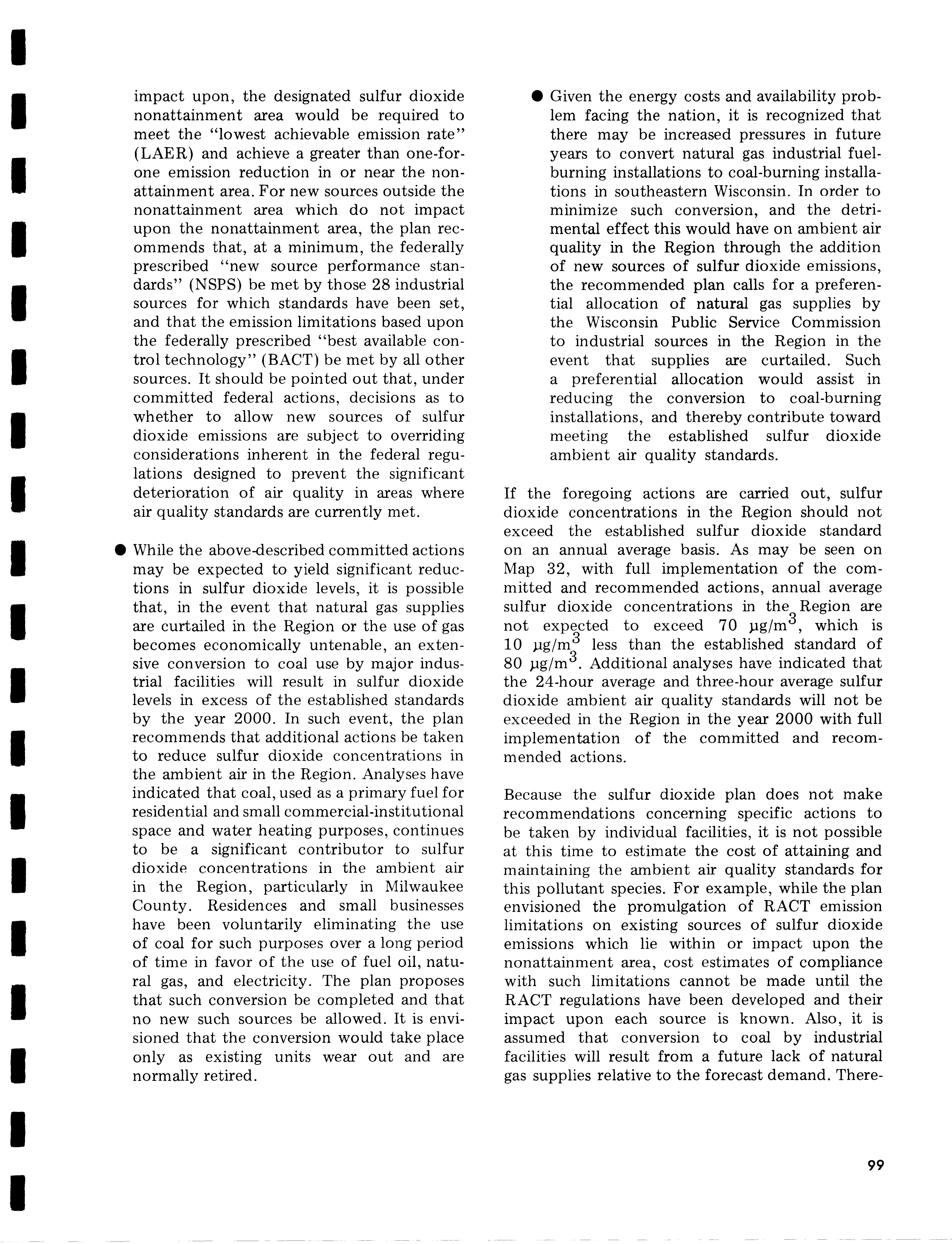 impact upon, the designated sulfur dioxide nonattainment area would be required to meet the "lowest achievable emission rate" (LAER) and achieve a greater than one-for-one emission reduction in or near the nonattainment area. For new sources outside the nonattainment area which do not impact upon the nonattainment area, the plan recommends that, at a minimum, the federally prescribed "new source performance standards" (NSPS) be met by those 28 industrial sources for which standards have been set, and that the emission limitations based upon the federally prescribed "best available control technology" (BACT) be met by all other sources. It should be pointed out that, under committed federal actions, decisions as to whether to allow new sources of sulfur dioxide emissions are subject to overriding considerations inherent in the federal regulations designed to prevent the significant deterioration of air quality in areas where air quality standards are currently met.

● While the above-described committed actions may be expected to yield significant reductions in sulfur dioxide levels, it is possible that, in the event that natural gas supplies are curtailed in the Region or the use of gas becomes economically untenable, an extensive conversion to coal use by major industrial facilities will result in sulfur dioxide levels in excess of the established standards by the year 2000. In such event, the plan recommends that additional actions be taken to reduce sulfur dioxide concentrations in the ambient air in the Region. Analyses have indicated that coal, used as a primary fuel for residential and small commercial-institutional space and water heating purposes, continues to be a significant contributor to sulfur dioxide concentrations in the ambient air in the Region, particularly in Milwaukee County. Residences and small businesses have been voluntarily eliminating the use of coal for such purposes over a long period of time in favor of the use of fuel oil, natural gas, and electricity. The plan proposes that such conversion be completed and that no new such sources be allowed. It is envisioned that the conversion would take place only as existing units wear out and are normally retired.

● Given the energy costs and availability problem facing the nation, it is recognized that there may be increased pressures in future years to convert natural gas industrial fuel-burning installations to coal-burning installations in southeastern Wisconsin. In order to minimize such conversion, and the detrimental effect this would have on ambient air quality in the Region through the addition of new sources of sulfur dioxide emissions, the recommended plan calls for a preferential allocation of natural gas supplies by the Wisconsin Public Service Commission to industrial sources in the Region in the event that supplies are curtailed. Such a preferential allocation would assist in reducing the conversion to coal-burning installations, and thereby contribute toward meeting the established sulfur dioxide ambient air quality standards.

If the foregoing actions are carried out, sulfur dioxide concentrations in the Region should not exceed the established sulfur dioxide standard on an annual average basis. As may be seen on Map 32, with full implementation of the committed and recommended actions, annual average sulfur dioxide concentrations in the Region are not expected to exceed 70 $\mu g/m^3$, which is 10 $\mu g/m^3$ less than the established standard of 80 $\mu g/m^3$. Additional analyses have indicated that the 24-hour average and three-hour average sulfur dioxide ambient air quality standards will not be exceeded in the Region in the year 2000 with full implementation of the committed and recommended actions.

Because the sulfur dioxide plan does not make recommendations concerning specific actions to be taken by individual facilities, it is not possible at this time to estimate the cost of attaining and maintaining the ambient air quality standards for this pollutant species. For example, while the plan envisioned the promulgation of RACT emission limitations on existing sources of sulfur dioxide emissions which lie within or impact upon the nonattainment area, cost estimates of compliance with such limitations cannot be made until the RACT regulations have been developed and their impact upon each source is known. Also, it is assumed that conversion to coal by industrial facilities will result from a future lack of natural gas supplies relative to the forecast demand. There-

99